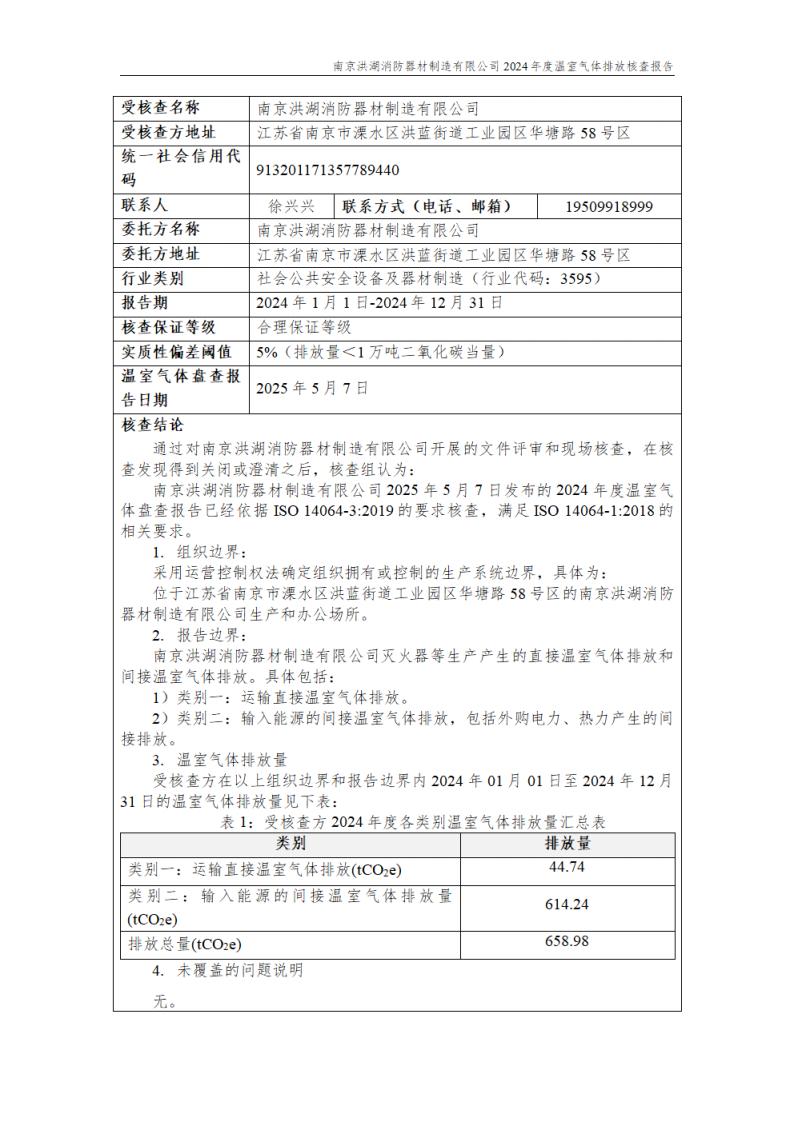 南京洪湖消防器材制造有限公司 2024 年度温室气体排放核查报告

| 受核查名称 | 南京洪湖消防器材制造有限公司 | | |
|---|---|---|---|
| 受核查方地址 | 江苏省南京市溧水区洪蓝街道工业园区华塘路 58 号区 | | |
| 统一社会信用代码 | 913201171357789440 | | |
| 联系人 | 徐兴兴 | 联系方式（电话、邮箱） | 19509918999 |
| 委托方名称 | 南京洪湖消防器材制造有限公司 | | |
| 委托方地址 | 江苏省南京市溧水区洪蓝街道工业园区华塘路 58 号区 | | |
| 行业类别 | 社会公共安全设备及器材制造（行业代码：3595） | | |
| 报告期 | 2024 年 1 月 1 日-2024 年 12 月 31 日 | | |
| 核查保证等级 | 合理保证等级 | | |
| 实质性偏差阈值 | 5%（排放量<1 万吨二氧化碳当量） | | |
| 温室气体盘查报告日期 | 2025 年 5 月 7 日 | | |

核查结论

通过对南京洪湖消防器材制造有限公司开展的文件评审和现场核查，在核查发现得到关闭或澄清之后，核查组认为：

南京洪湖消防器材制造有限公司 2025 年 5 月 7 日发布的 2024 年度温室气体盘查报告已经依据 ISO 14064-3:2019 的要求核查，满足 ISO 14064-1:2018 的相关要求。

1. 组织边界：

采用运营控制权法确定组织拥有或控制的生产系统边界，具体为：

位于江苏省南京市溧水区洪蓝街道工业园区华塘路 58 号区的南京洪湖消防器材制造有限公司生产和办公场所。

2. 报告边界：

南京洪湖消防器材制造有限公司灭火器等生产产生的直接温室气体排放和间接温室气体排放。具体包括：

1）类别一：运输直接温室气体排放。

2）类别二：输入能源的间接温室气体排放，包括外购电力、热力产生的间接排放。

3. 温室气体排放量

受核查方在以上组织边界和报告边界内 2024 年 01 月 01 日至 2024 年 12 月 31 日的温室气体排放量见下表：

表 1：受核查方 2024 年度各类别温室气体排放量汇总表

| 类别 | 排放量 |
|---|---|
| 类别一：运输直接温室气体排放($tCO_2e$) | 44.74 |
| 类别二：输入能源的间接温室气体排放量($tCO_2e$) | 614.24 |
| 排放总量($tCO_2e$) | 658.98 |

4. 未覆盖的问题说明

无。